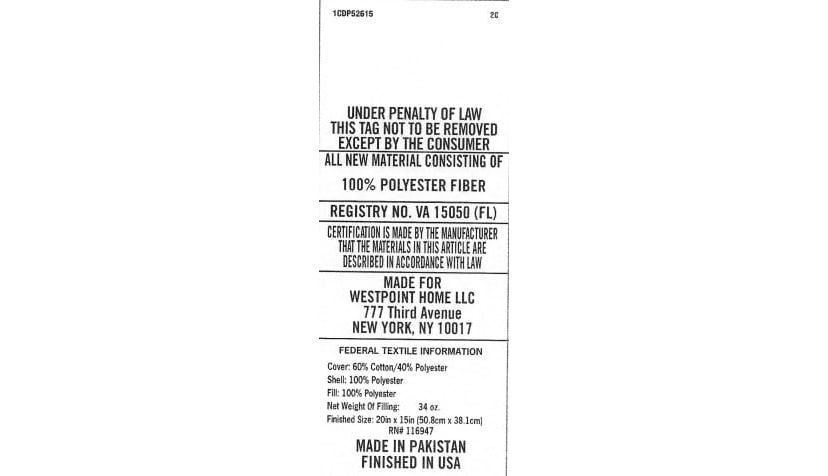 1CDP52615 2C

UNDER PENALTY OF LAW
THIS TAG NOT TO BE REMOVED
EXCEPT BY THE CONSUMER

ALL NEW MATERIAL CONSISTING OF

100% POLYESTER FIBER

REGISTRY NO. VA 15050 (FL)

CERTIFICATION IS MADE BY THE MANUFACTURER THAT THE MATERIALS IN THIS ARTICLE ARE DESCRIBED IN ACCORDANCE WITH LAW

MADE FOR
WESTPOINT HOME LLC
777 Third Avenue
NEW YORK, NY 10017

FEDERAL TEXTILE INFORMATION

Cover: 60% Cotton/40% Polyester
Shell: 100% Polyester
Fill: 100% Polyester
Net Weight Of Filling: 34 oz.
Finished Size: 20in x 15in (50.8cm x 38.1cm)
RN# 116947

MADE IN PAKISTAN
FINISHED IN USA